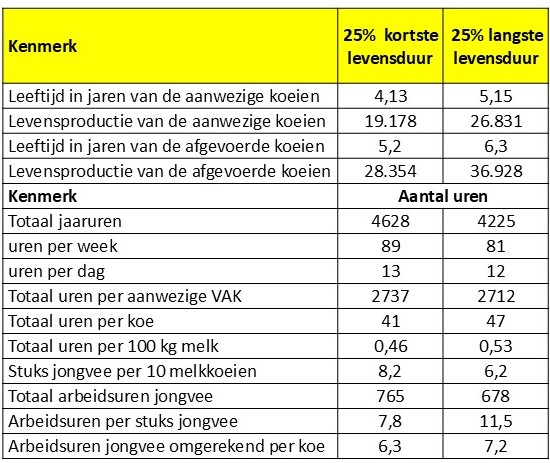 | Kenmerk | 25% kortste levensduur | 25% langste levensduur |
|---|---|---|
| Leeftijd in jaren van de aanwezige koeien | 4,13 | 5,15 |
| Levensproductie van de aanwezige koeien | 19.178 | 26.831 |
| Leeftijd in jaren van de afgevoerde koeien | 5,2 | 6,3 |
| Levensproductie van de afgevoerde koeien | 28.354 | 36.928 |
| **Kenmerk** | **Aantal uren** | |
| Totaal jaaruren | 4628 | 4225 |
| uren per week | 89 | 81 |
| uren per dag | 13 | 12 |
| Totaal uren per aanwezige VAK | 2737 | 2712 |
| Totaal uren per koe | 41 | 47 |
| Totaal uren per 100 kg melk | 0,46 | 0,53 |
| Stuks jongvee per 10 melkkoeien | 8,2 | 6,2 |
| Totaal arbeidsuren jongvee | 765 | 678 |
| Arbeidsuren per stuks jongvee | 7,8 | 11,5 |
| Arbeidsuren jongvee omgerekend per koe | 6,3 | 7,2 |